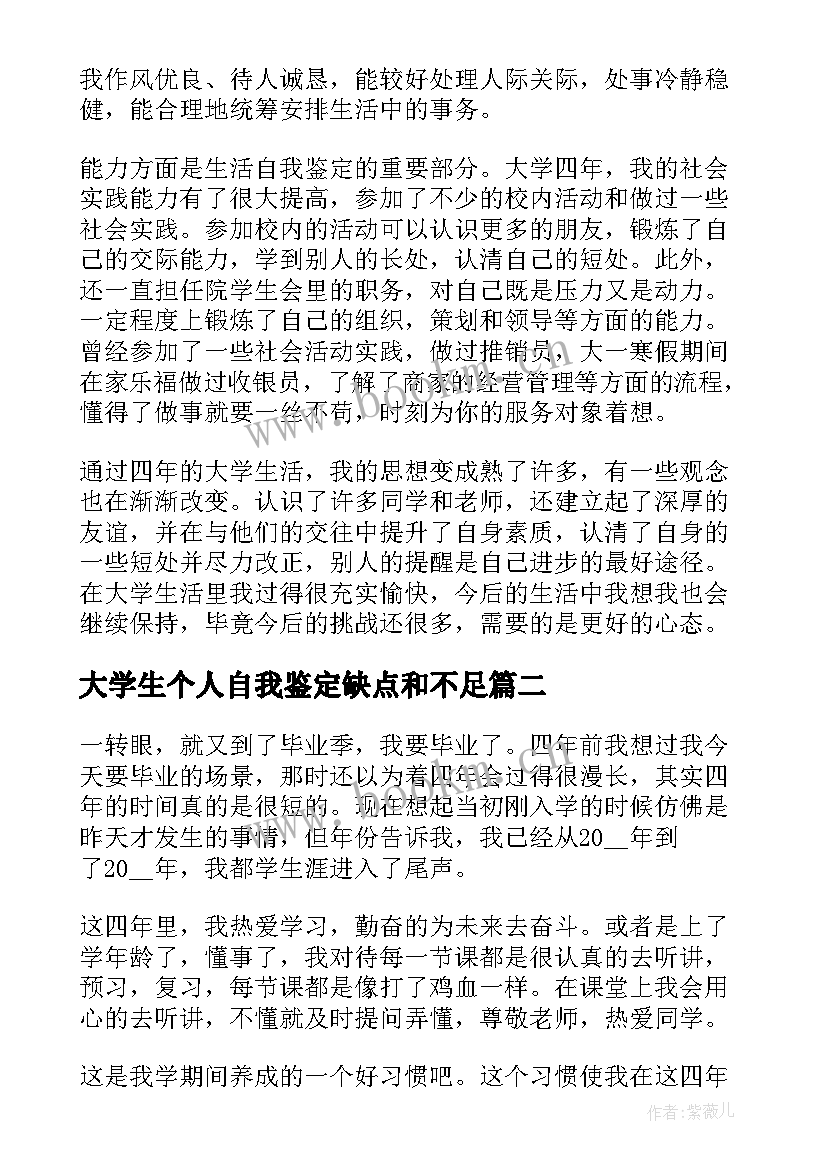 我作风优良、待人诚恳，能较好处理人际关际，处事冷静稳健，能合理地统筹安排生活中的事务。

能力方面是生活自我鉴定的重要部分。大学四年，我的社会实践能力有了很大提高，参加了不少的校内活动和做过一些社会实践。参加校内的活动可以认识更多的朋友，锻炼了自己的交际能力，学到别人的长处，认清自己的短处。此外，还一直担任院学生会里的职务，对自己既是压力又是动力。一定程度上锻炼了自己的组织，策划和领导等方面的能力。曾经参加了一些社会活动实践，做过推销员，大一寒假期间在家乐福做过收银员，了解了商家的经营管理等方面的流程，懂得了做事就要一丝不苟，时刻为你的服务对象着想。

通过四年的大学生活，我的思想变成熟了许多，有一些观念也在渐渐改变。认识了许多同学和老师，还建立起了深厚的友谊，并在与他们的交往中提升了自身素质，认清了自身的一些短处并尽力改正，别人的提醒是自己进步的最好途径。在大学生活里我过得很充实愉快，今后的生活中我想我也会继续保持，毕竟今后的挑战还很多，需要的是更好的心态。

大学生个人自我鉴定缺点和不足篇二

一转眼，就又到了毕业季，我要毕业了。四年前我想过我今天要毕业的场景，那时还以为着四年会过得很漫长，其实四年的时间真的是很短的。现在想起当初刚入学的时候仿佛是昨天才发生的事情，但年份告诉我，我已经从20__年到了20__年，我都学生涯进入了尾声。

这四年里，我热爱学习，勤奋的为未来去奋斗。或者是上了学年龄了，懂事了，我对待每一节课都是很认真的去听讲，预习，复习，每节课都是像打了鸡血一样。在课堂上我会用心的去听讲，不懂就及时提问弄懂，尊敬老师，热爱同学。

这是我学期间养成的一个好习惯吧。这个习惯使我在这四年

www.bookm.com

作者：紫薇儿